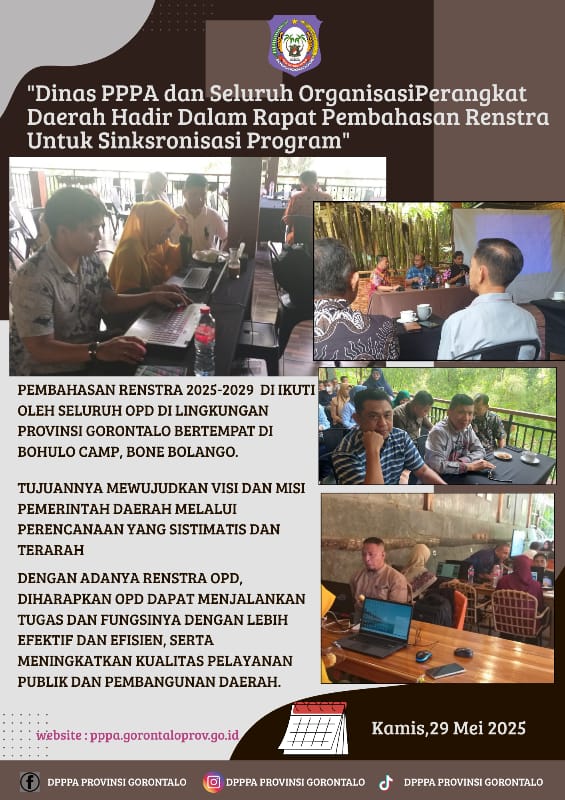 "Dinas PPPA dan Seluruh OrganisasiPerangkat Daerah Hadir Dalam Rapat Pembahasan Renstra Untuk Sinksronisasi Program"

PEMBAHASAN RENSTRA 2025-2029 DI IKUTI OLEH SELURUH OPD DI LINGKUNGAN PROVINSI GORONTALO BERTEMPAT DI BOHULO CAMP, BONE BOLANGO.

TUJUANNYA MEWUJUDKAN VISI DAN MISI PEMERINTAH DAERAH MELALUI PERENCANAAN YANG SISTIMATIS DAN TERARAH

DENGAN ADANYA RENSTRA OPD, DIHARAPKAN OPD DAPAT MENJALANKAN TUGAS DAN FUNGSINYA DENGAN LEBIH EFEKTIF DAN EFISIEN, SERTA MENINGKATKAN KUALITAS PELAYANAN PUBLIK DAN PEMBANGUNAN DAERAH.

website : pppa.gorontaloprov.go.id

Kamis,29 Mei 2025

DPPPA PROVINSI GORONTALO DPPPA PROVINSI GORONTALO DPPPA PROVINSI GORONTALO